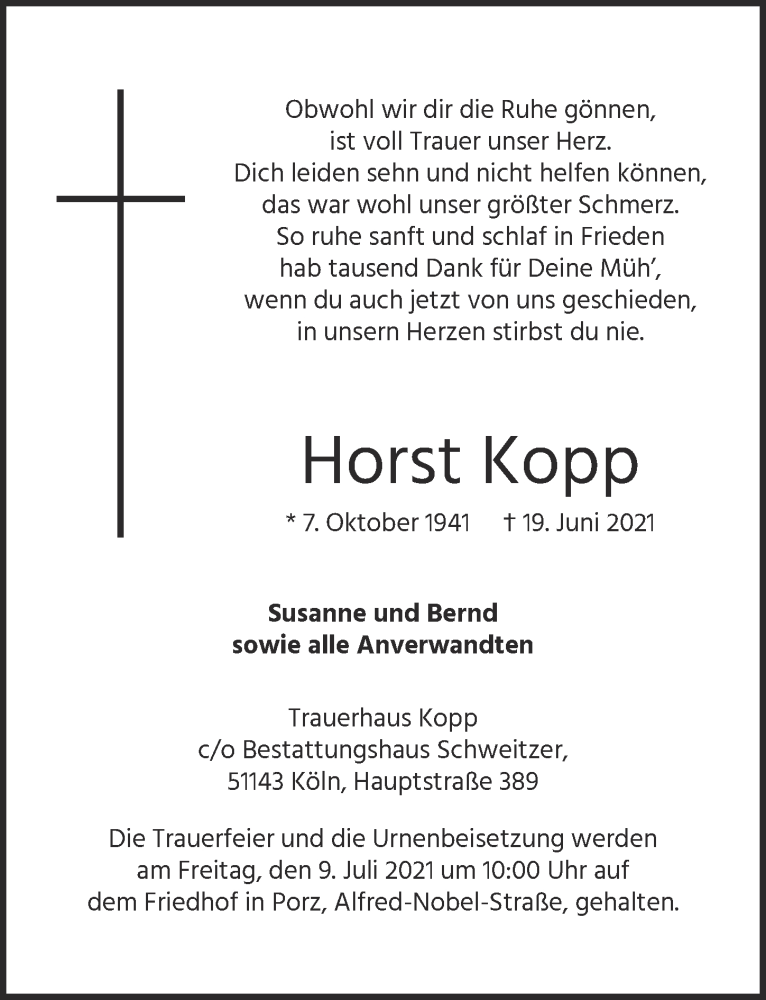 Obwohl wir dir die Ruhe gönnen,
ist voll Trauer unser Herz.
Dich leiden sehn und nicht helfen können,
das war wohl unser größter Schmerz.
So ruhe sanft und schlaf in Frieden
hab tausend Dank für Deine Müh',
wenn du auch jetzt von uns geschieden,
in unsern Herzen stirbst du nie.

Horst Kopp

* 7. Oktober 1941 † 19. Juni 2021

Susanne und Bernd
sowie alle Anverwandten

Trauerhaus Kopp
c/o Bestattungshaus Schweitzer,
51143 Köln, Hauptstraße 389

Die Trauerfeier und die Urnenbeisetzung werden am Freitag, den 9. Juli 2021 um 10:00 Uhr auf dem Friedhof in Porz, Alfred-Nobel-Straße, gehalten.